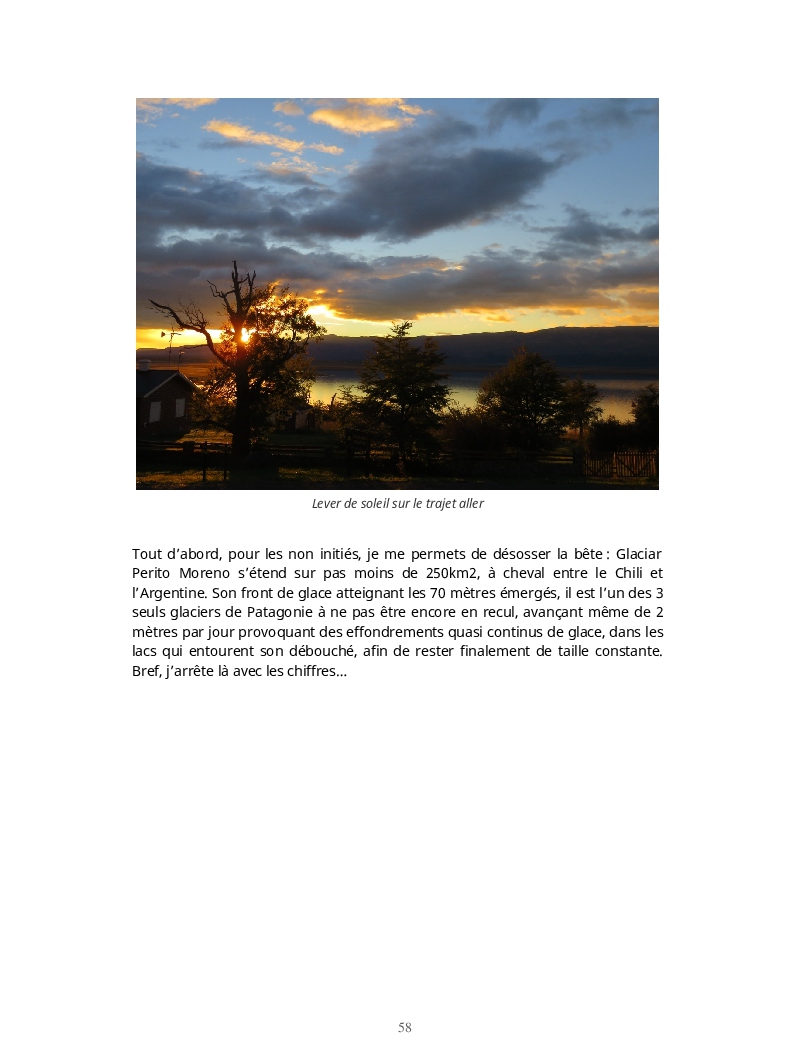 Lever de soleil sur le trajet aller

Tout d'abord, pour les non initiés, je me permets de désosser la bête : Glaciar Perito Moreno s'étend sur pas moins de 250km2, à cheval entre le Chili et l'Argentine. Son front de glace atteignant les 70 mètres émergés, il est l'un des 3 seuls glaciers de Patagonie à ne pas être encore en recul, avançant même de 2 mètres par jour provoquant des effondrements quasi continus de glace, dans les lacs qui entourent son débouché, afin de rester finalement de taille constante. Bref, j'arrête là avec les chiffres…

58